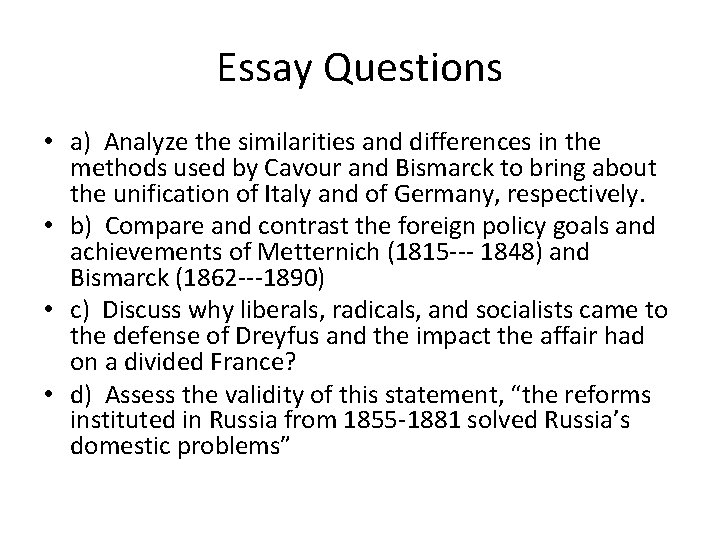 Essay Questions

• a) Analyze the similarities and differences in the methods used by Cavour and Bismarck to bring about the unification of Italy and of Germany, respectively.
• b) Compare and contrast the foreign policy goals and achievements of Metternich (1815--- 1848) and Bismarck (1862---1890)
• c) Discuss why liberals, radicals, and socialists came to the defense of Dreyfus and the impact the affair had on a divided France?
• d) Assess the validity of this statement, “the reforms instituted in Russia from 1855-1881 solved Russia’s domestic problems”